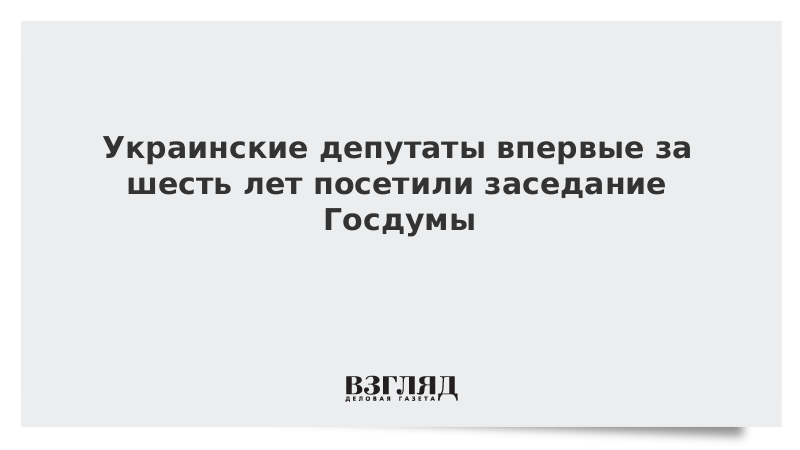 Украинские депутаты впервые за шесть лет посетили заседание Госдумы

ВЗГЛЯД
ДЕЛОВАЯ ГАЗЕТА